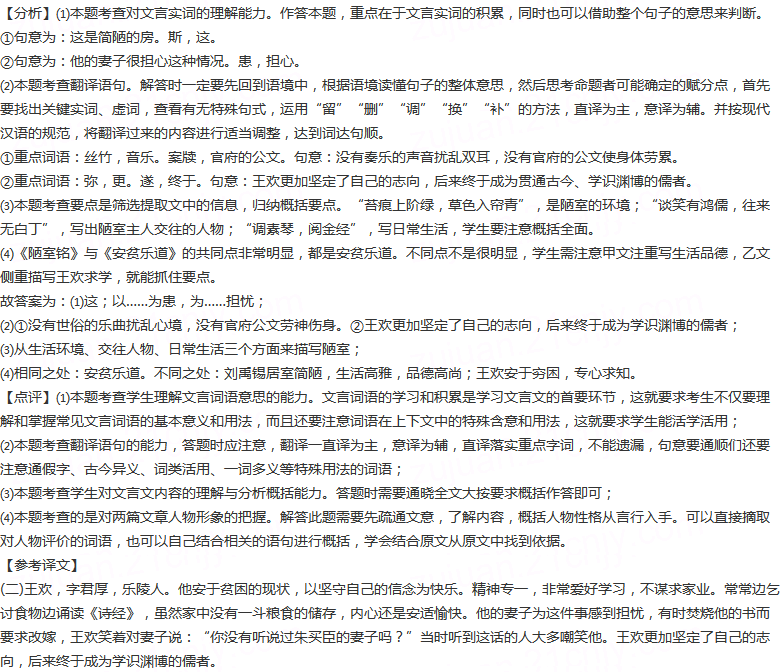 【分析】(1)本题考查对文言实词的理解能力。作答本题，重点在于文言实词的积累，同时也可以借助整个句子的意思来判断。
①句意为：这是简陋的房。斯，这。
②句意为：他的妻子很担心这种情况。患，担心。
(2)本题考查翻译语句。解答时一定要先回到语境中，根据语境读懂句子的整体意思，然后思考命题者可能确定的赋分点，首先要找出关键实词、虚词，查看有无特殊句式，运用“留”“删”“调”“换”“补”的方法，直译为主，意译为辅。并按现代汉语的规范，将翻译过来的内容进行适当调整，达到词达句顺。
①重点词语：丝竹，音乐。案牍，官府的公文。句意：没有奏乐的声音扰乱双耳，没有官府的公文使身体劳累。
②重点词语：弥，更。遂，终于。句意：王欢更加坚定了自己的志向，后来终于成为贯通古今、学识渊博的儒者。
(3)本题考查要点是筛选提取文中的信息，归纳概括要点。“苔痕上阶绿，草色入帘青”，是陋室的环境；“谈笑有鸿儒，往来无白丁”，写出陋室主人交往的人物；“调素琴，阅金经”，写日常生活，学生要注意概括全面。
(4)《陋室铭》与《安贫乐道》的共同点非常明显，都是安贫乐道。不同点不是很明显，学生需注意甲文注重写生活品德，乙文侧重描写王欢求学，就能抓住要点。
故答案为：(1)这；以……为患，为……担忧；
(2)①没有世俗的乐曲扰乱心境，没有官府公文劳神伤身。②王欢更加坚定了自己的志向，后来终于成为学识渊博的儒者；
(3)从生活环境、交往人物、日常生活三个方面来描写陋室；
(4)相同之处：安贫乐道。不同之处：刘禹锡居室简陋，生活高雅，品德高尚；王欢安于穷困，专心求知。
【点评】(1)本题考查学生理解文言词语意思的能力。文言词语的学习和积累是学习文言文的首要环节，这就要求考生不仅要理解和掌握常见文言词语的基本意义和用法，而且还要注意词语在上下文中的特殊含意和用法，这就要求学生能活学活用；
(2)本题考查翻译语句的能力，答题时应注意，翻译一直译为主，意译为辅，直译落实重点字词，不能遗漏，句意要通顺们还要注意通假字、古今异义、词类活用、一词多义等特殊用法的词语；
(3)本题考查学生对文言文内容的理解与分析概括能力。答题时需要通晓全文大按要求概括作答即可；
(4)本题考查的是对两篇文章人物形象的把握。解答此题需要先疏通文意，了解内容，概括人物性格从言行入手。可以直接摘取对人物评价的词语，也可以自己结合相关的语句进行概括，学会结合原文从原文中找到依据。
【参考译文】
(二)王欢，字君厚，乐陵人。他安于贫困的现状，以坚守自己的信念为快乐。精神专一，非常爱好学习，不谋求家业。常常边乞讨食物边诵读《诗经》，虽然家中没有一斗粮食的储存，内心还是安适愉快。他的妻子为这件事感到担忧，有时焚烧他的书而要求改嫁，王欢笑着对妻子说：“你没有听说过朱买臣的妻子吗？”当时听到这话的人大多嘲笑他。王欢更加坚定了自己的志向，后来终于成为学识渊博的儒者。